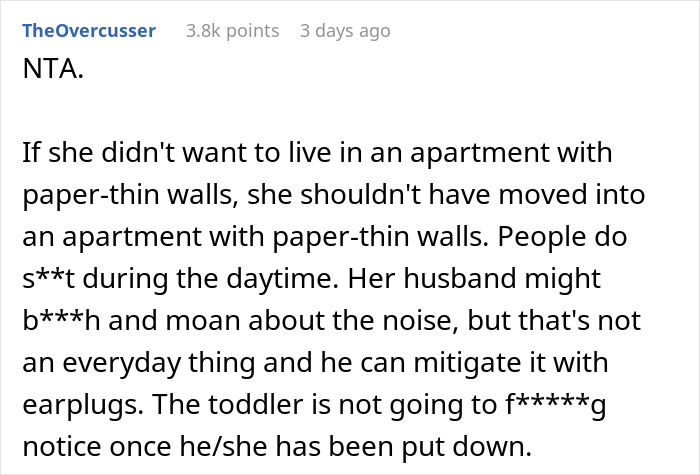 TheOvercusser 3.8k points 3 days ago

NTA.

If she didn't want to live in an apartment with paper-thin walls, she shouldn't have moved into an apartment with paper-thin walls. People do s**t during the daytime. Her husband might b***h and moan about the noise, but that's not an everyday thing and he can mitigate it with earplugs. The toddler is not going to f*****g notice once he/she has been put down.